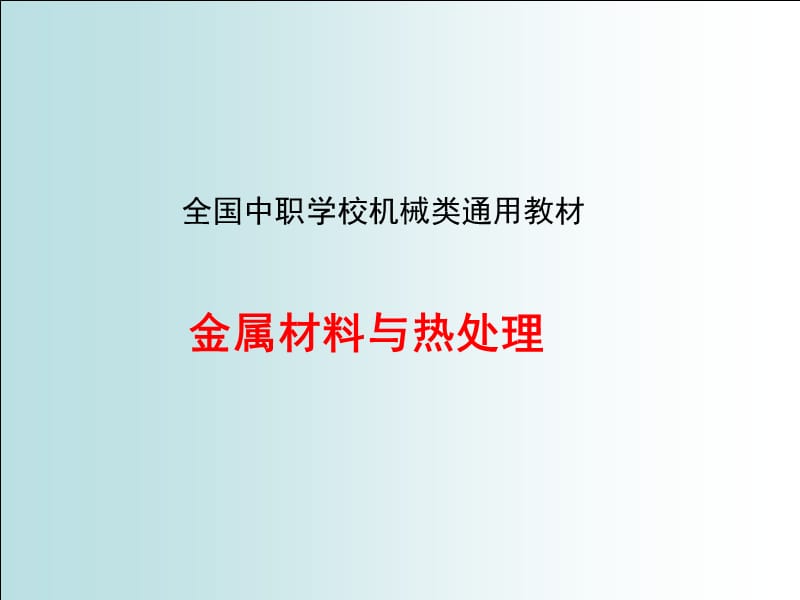 全国中职学校机械类通用教材

金属材料与热处理